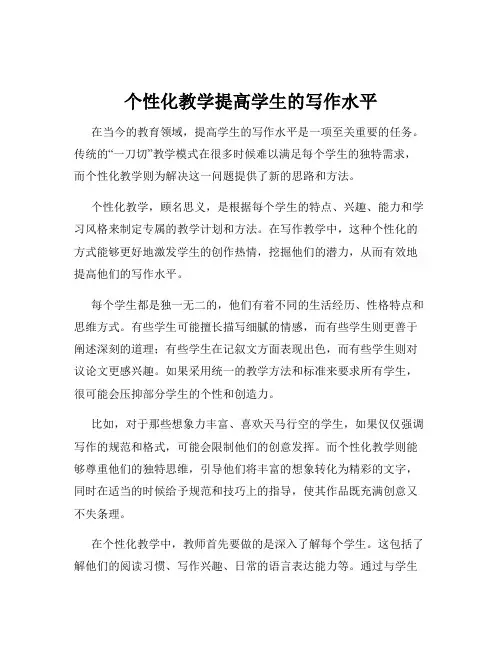 个性化教学提高学生的写作水平

在当今的教育领域，提高学生的写作水平是一项至关重要的任务。传统的“一刀切”教学模式在很多时候难以满足每个学生的独特需求，而个性化教学则为解决这一问题提供了新的思路和方法。

个性化教学，顾名思义，是根据每个学生的特点、兴趣、能力和学习风格来制定专属的教学计划和方法。在写作教学中，这种个性化的方式能够更好地激发学生的创作热情，挖掘他们的潜力，从而有效地提高他们的写作水平。

每个学生都是独一无二的，他们有着不同的生活经历、性格特点和思维方式。有些学生可能擅长描写细腻的情感，而有些学生则更善于阐述深刻的道理；有些学生在记叙文方面表现出色，而有些学生则对议论文更感兴趣。如果采用统一的教学方法和标准来要求所有学生，很可能会压抑部分学生的个性和创造力。

比如，对于那些想象力丰富、喜欢天马行空的学生，如果仅仅强调写作的规范和格式，可能会限制他们的创意发挥。而个性化教学则能够尊重他们的独特思维，引导他们将丰富的想象转化为精彩的文字，同时在适当的时候给予规范和技巧上的指导，使其作品既充满创意又不失条理。

在个性化教学中，教师首先要做的是深入了解每个学生。这包括了解他们的阅读习惯、写作兴趣、日常的语言表达能力等。通过与学生